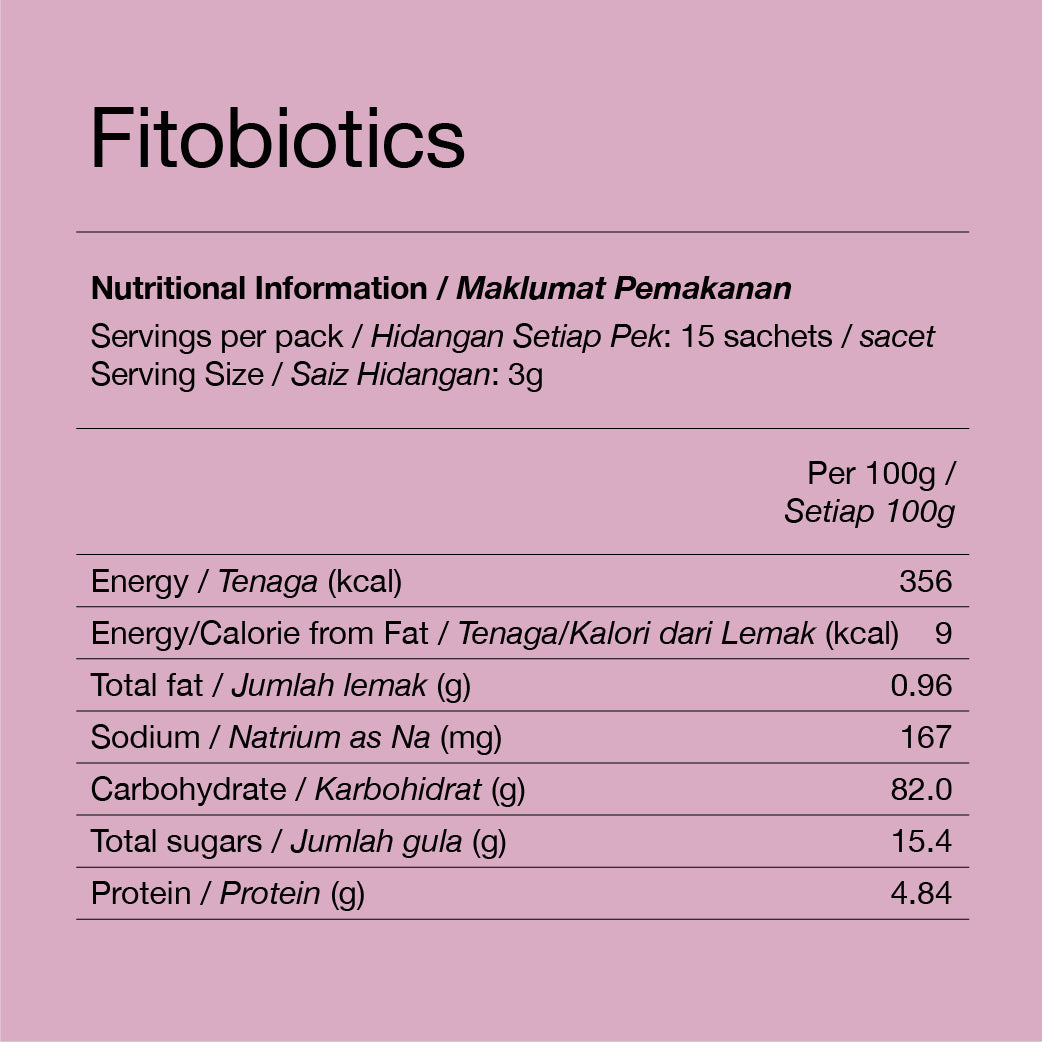 Fitobiotics

Nutritional Information / Maklumat Pemakanan
Servings per pack / Hidangan Setiap Pek: 15 sachets / sacet
Serving Size / Saiz Hidangan: 3g

| | Per 100g / Setiap 100g |
|---|---|
| Energy / Tenaga (kcal) | 356 |
| Energy/Calorie from Fat / Tenaga/Kalori dari Lemak (kcal) | 9 |
| Total fat / Jumlah lemak (g) | 0.96 |
| Sodium / Natrium as Na (mg) | 167 |
| Carbohydrate / Karbohidrat (g) | 82.0 |
| Total sugars / Jumlah gula (g) | 15.4 |
| Protein / Protein (g) | 4.84 |